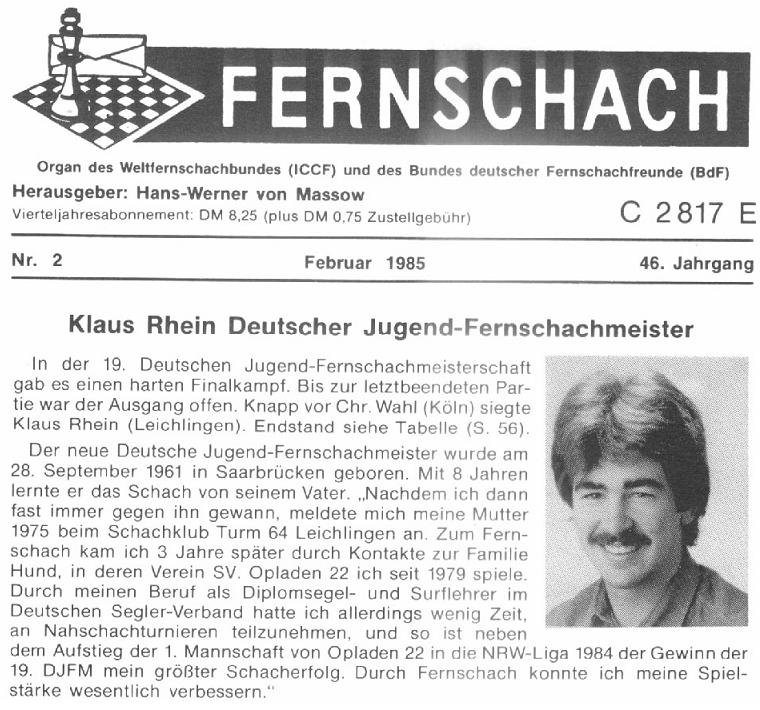 FERNSCHACH

Organ des Weltfernschachbundes (ICCF) und des Bundes deutscher Fernschachfreunde (BdF)

Herausgeber: Hans-Werner von Massow

Vierteljahresabonnement: DM 8,25 (plus DM 0,75 Zustellgebühr)

C 2817 E

Nr. 2 Februar 1985 46. Jahrgang

Klaus Rhein Deutscher Jugend-Fernschachmeister

In der 19. Deutschen Jugend-Fernschachmeisterschaft gab es einen harten Finalkampf. Bis zur letztbeendeten Partie war der Ausgang offen. Knapp vor Chr. Wahl (Köln) siegte Klaus Rhein (Leichlingen). Endstand siehe Tabelle (S. 56).

Der neue Deutsche Jugend-Fernschachmeister wurde am 28. September 1961 in Saarbrücken geboren. Mit 8 Jahren lernte er das Schach von seinem Vater. „Nachdem ich dann fast immer gegen ihn gewann, meldete mich meine Mutter 1975 beim Schachklub Turm 64 Leichlingen an. Zum Fernschach kam ich 3 Jahre später durch Kontakte zur Familie Hund, in deren Verein SV. Opladen 22 ich seit 1979 spiele. Durch meinen Beruf als Diplomsegel- und Surflehrer im Deutschen Segler-Verband hatte ich allerdings wenig Zeit, an Nahschachturnieren teilzunehmen, und so ist neben dem Aufstieg der 1. Mannschaft von Opladen 22 in die NRW-Liga 1984 der Gewinn der 19. DJFM mein größter Schacherfolg. Durch Fernschach konnte ich meine Spielstärke wesentlich verbessern."